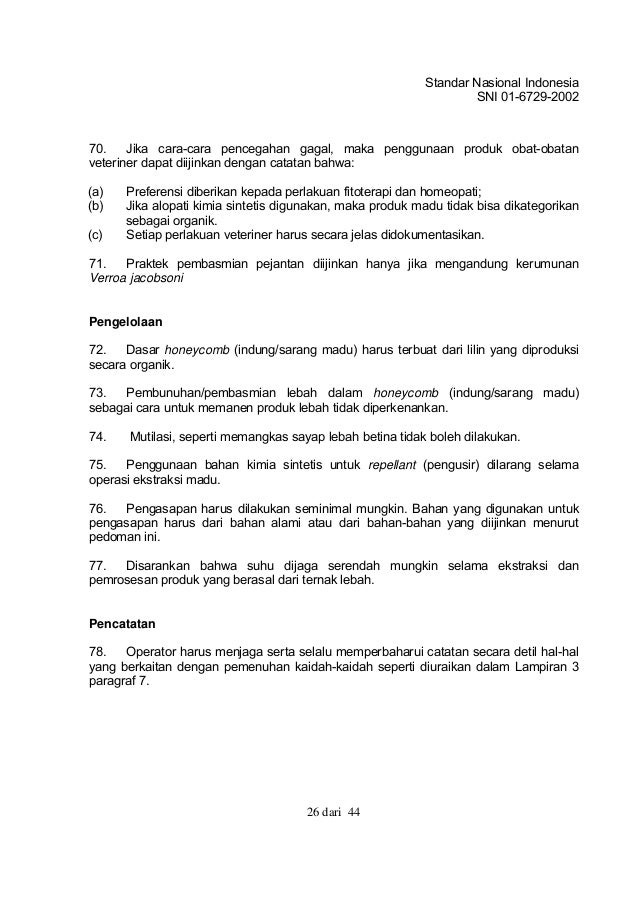 Standar Nasional Indonesia
SNI 01-6729-2002

70. Jika cara-cara pencegahan gagal, maka penggunaan produk obat-obatan veteriner dapat diijinkan dengan catatan bahwa:

(a) Preferensi diberikan kepada perlakuan fitoterapi dan homeopati;
(b) Jika alopati kimia sintetis digunakan, maka produk madu tidak bisa dikategorikan sebagai organik.
(c) Setiap perlakuan veteriner harus secara jelas didokumentasikan.

71. Praktek pembasmian pejantan diijinkan hanya jika mengandung kerumunan Verroa jacobsoni

Pengelolaan

72. Dasar honeycomb (indung/sarang madu) harus terbuat dari lilin yang diproduksi secara organik.

73. Pembunuhan/pembasmian lebah dalam honeycomb (indung/sarang madu) sebagai cara untuk memanen produk lebah tidak diperkenankan.

74. Mutilasi, seperti memangkas sayap lebah betina tidak boleh dilakukan.

75. Penggunaan bahan kimia sintetis untuk repellant (pengusir) dilarang selama operasi ekstraksi madu.

76. Pengasapan harus dilakukan seminimal mungkin. Bahan yang digunakan untuk pengasapan harus dari bahan alami atau dari bahan-bahan yang diijinkan menurut pedoman ini.

77. Disarankan bahwa suhu dijaga serendah mungkin selama ekstraksi dan pemrosesan produk yang berasal dari ternak lebah.

Pencatatan

78. Operator harus menjaga serta selalu memperbaharui catatan secara detil hal-hal yang berkaitan dengan pemenuhan kaidah-kaidah seperti diuraikan dalam Lampiran 3 paragraf 7.

26 dari 44